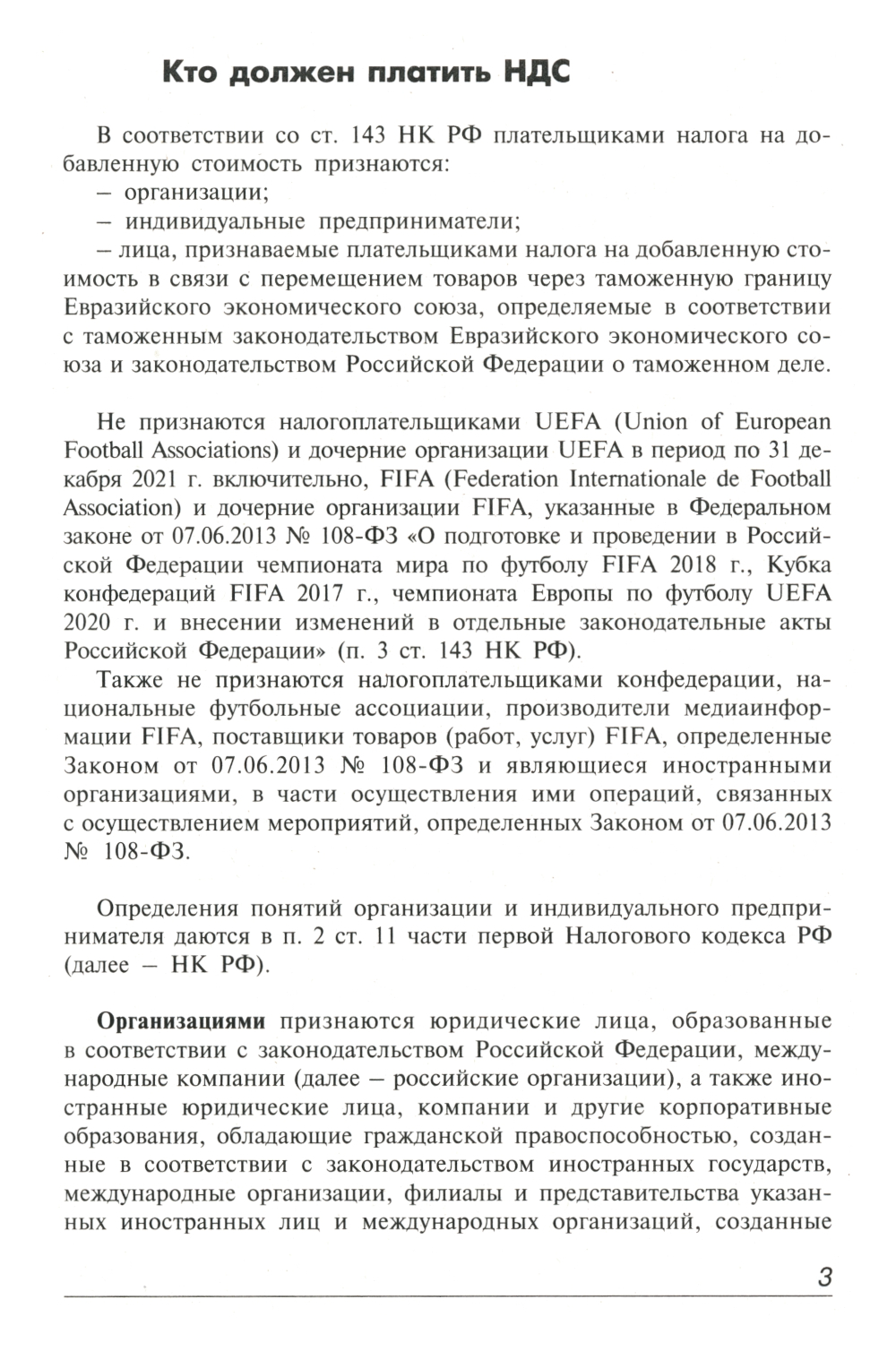 Кто должен платить НДС

В соответствии со ст. 143 НК РФ плательщиками налога на добавленную стоимость признаются:
– организации;
– индивидуальные предприниматели;
– лица, признаваемые плательщиками налога на добавленную стоимость в связи с перемещением товаров через таможенную границу Евразийского экономического союза, определяемые в соответствии с таможенным законодательством Евразийского экономического союза и законодательством Российской Федерации о таможенном деле.

Не признаются налогоплательщиками UEFA (Union of European Football Associations) и дочерние организации UEFA в период по 31 декабря 2021 г. включительно, FIFA (Federation Internationale de Football Association) и дочерние организации FIFA, указанные в Федеральном законе от 07.06.2013 № 108-ФЗ «О подготовке и проведении в Российской Федерации чемпионата мира по футболу FIFA 2018 г., Кубка конфедераций FIFA 2017 г., чемпионата Европы по футболу UEFA 2020 г. и внесении изменений в отдельные законодательные акты Российской Федерации» (п. 3 ст. 143 НК РФ).
Также не признаются налогоплательщиками конфедерации, национальные футбольные ассоциации, производители медиаинформации FIFA, поставщики товаров (работ, услуг) FIFA, определенные Законом от 07.06.2013 № 108-ФЗ и являющиеся иностранными организациями, в части осуществления ими операций, связанных с осуществлением мероприятий, определенных Законом от 07.06.2013 № 108-ФЗ.

Определения понятий организации и индивидуального предпринимателя даются в п. 2 ст. 11 части первой Налогового кодекса РФ (далее – НК РФ).

Организациями признаются юридические лица, образованные в соответствии с законодательством Российской Федерации, международные компании (далее – российские организации), а также иностранные юридические лица, компании и другие корпоративные образования, обладающие гражданской правоспособностью, созданные в соответствии с законодательством иностранных государств, международные организации, филиалы и представительства указанных иностранных лиц и международных организаций, созданные

3